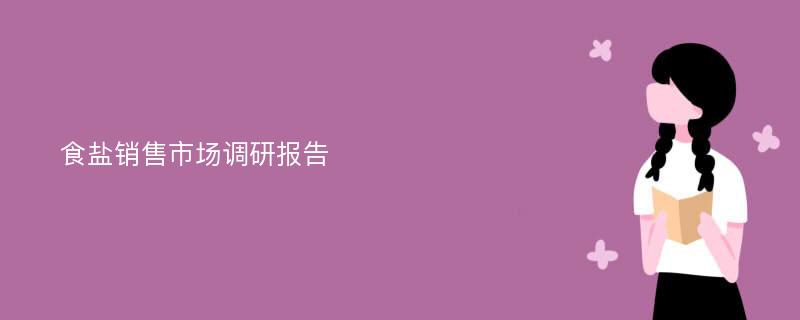 食盐销售市场调研报告